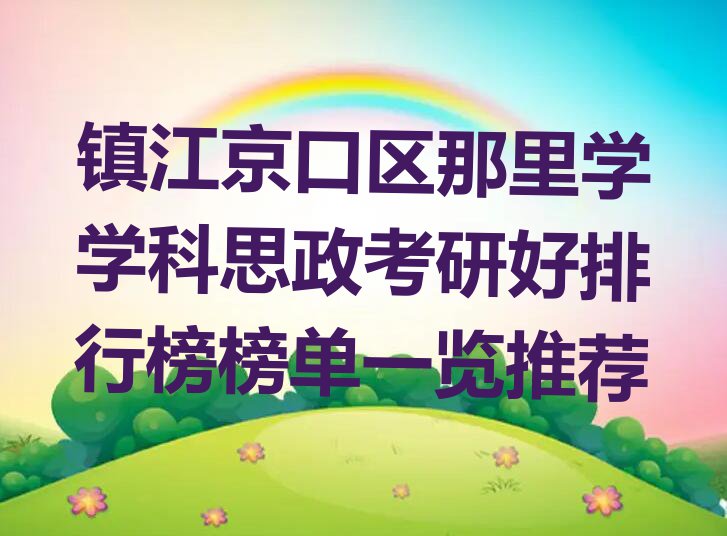 镇江京口区那里学学科思政考研好排行榜榜单一览推荐